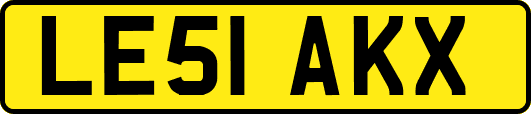 LE51 AKX